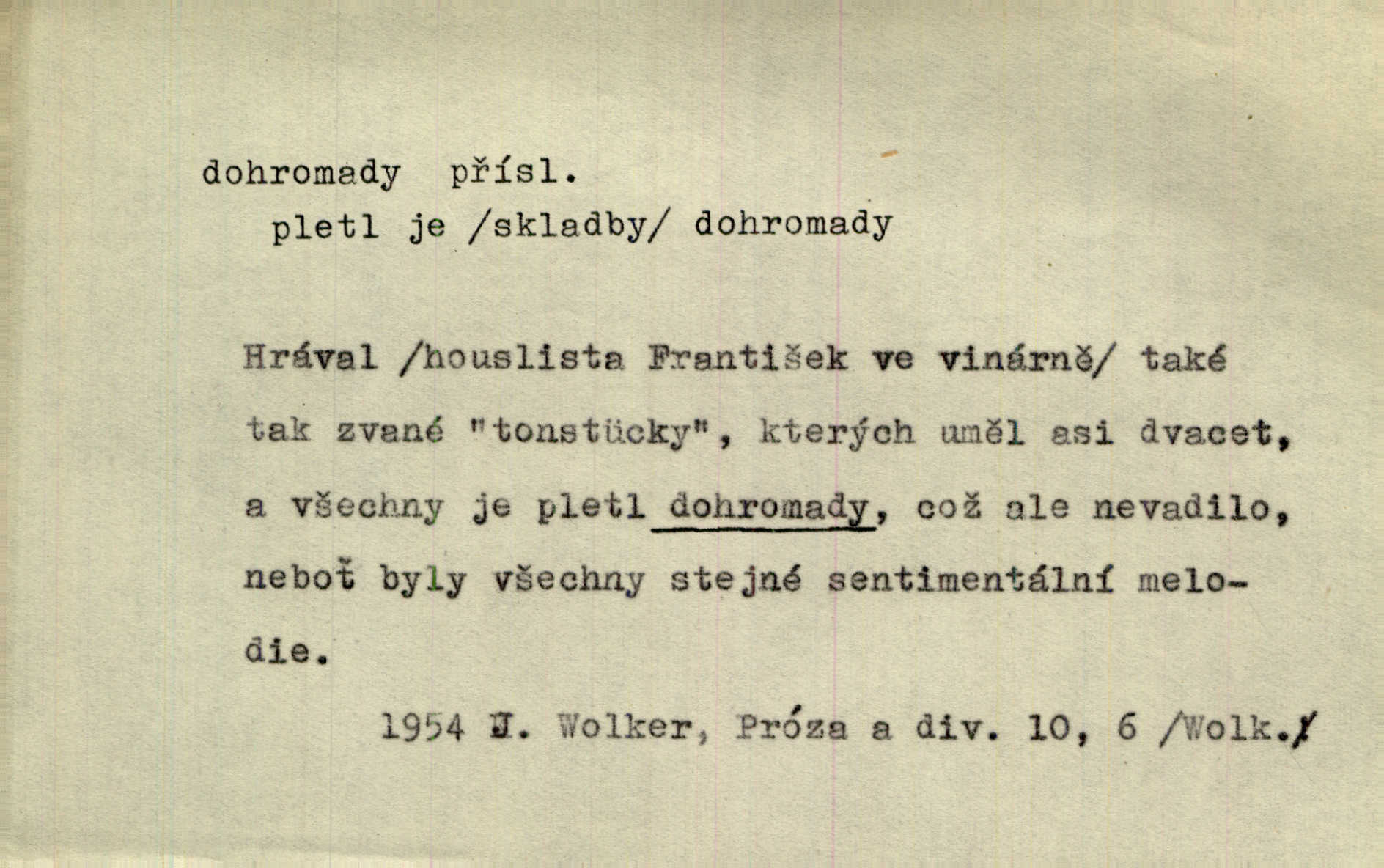 dohromady přísl.
pletl je /skladby/ dohromady

Hrával /houslista František ve vinárně/ také tak zvané "tonstücky", kterých uměl asi dvacet, a všechny je pletl dohromady, což ale nevadilo, neboť byly všechny stejné sentimentální melodie.

1954 J. Wolker, Próza a div. 10, 6 /Wolk./